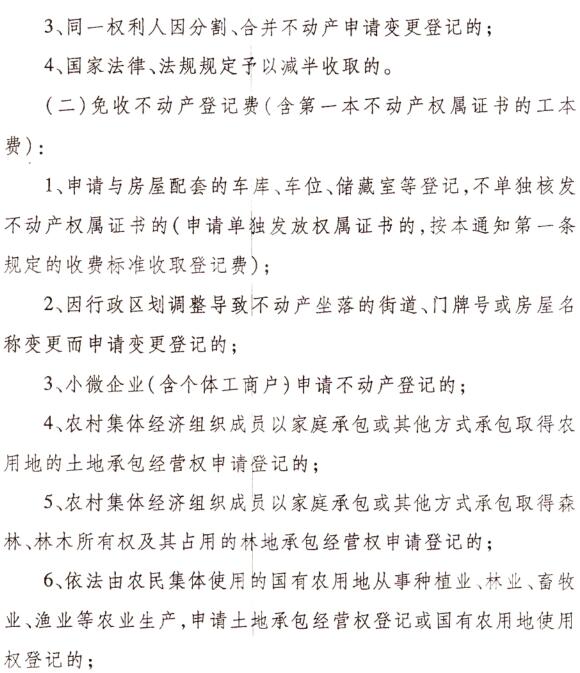 3、同一权利人因分割、合并不动产申请变更登记的；

4、国家法律、法规规定予以减半收取的。

（二）免收不动产登记费（含第一本不动产权属证书的工本费）：

1、申请与房屋配套的车库、车位、储藏室等登记，不单独核发不动产权属证书的（申请单独发放权属证书的，按本通知第一条规定的收费标准收取登记费）；

2、因行政区划调整导致不动产坐落的街道、门牌号或房屋名称变更而申请变更登记的；

3、小微企业（含个体工商户）申请不动产登记的；

4、农村集体经济组织成员以家庭承包或其他方式承包取得农用地的土地承包经营权申请登记的；

5、农村集体经济组织成员以家庭承包或其他方式承包取得森林、林木所有权及其占用的林地承包经营权申请登记的；

6、依法由农民集体使用的国有农用地从事种植业、林业、畜牧业、渔业等农业生产，申请土地承包经营权登记或国有农用地使用权登记的；